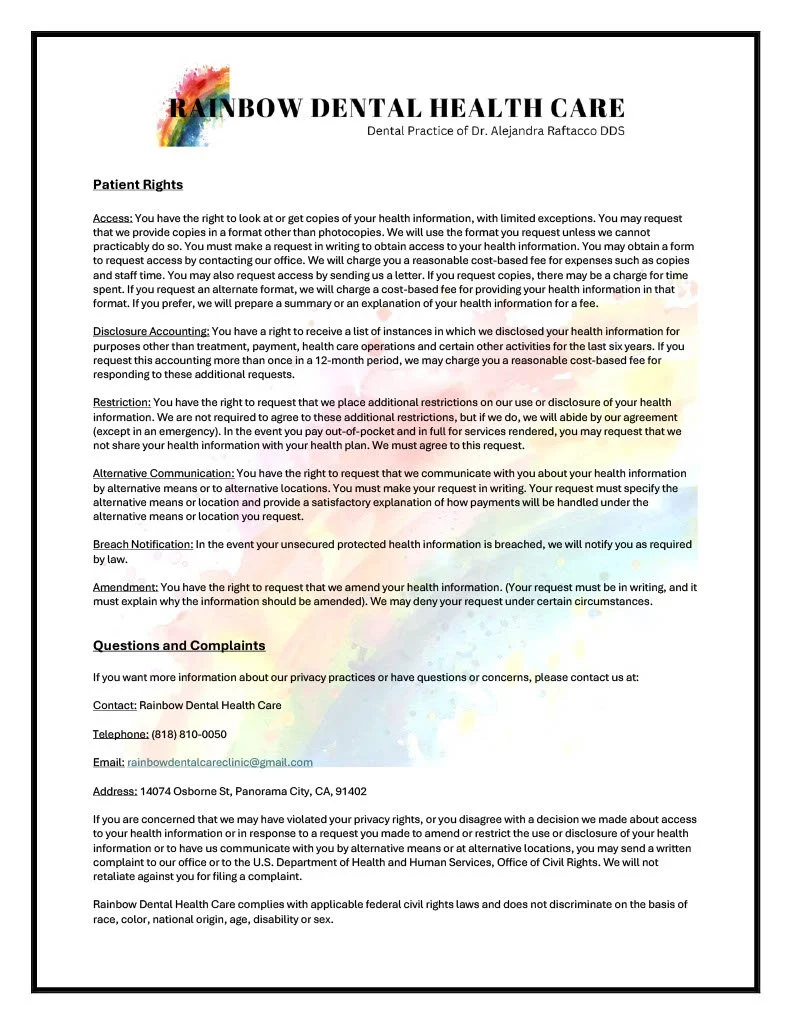 RAINBOW DENTAL HEALTH CARE
Dental Practice of Dr. Alejandra Raftacco DDS

Patient Rights

Access: You have the right to look at or get copies of your health information, with limited exceptions. You may request that we provide copies in a format other than photocopies. We will use the format you request unless we cannot practicably do so. You must make a request in writing to obtain access to your health information. You may obtain a form to request access by contacting our office. We will charge you a reasonable cost-based fee for expenses such as copies and staff time. You may also request access by sending us a letter. If you request copies, there may be a charge for time spent. If you request an alternate format, we will charge a cost-based fee for providing your health information in that format. If you prefer, we will prepare a summary or an explanation of your health information for a fee.

Disclosure Accounting: You have a right to receive a list of instances in which we disclosed your health information for purposes other than treatment, payment, health care operations and certain other activities for the last six years. If you request this accounting more than once in a 12-month period, we may charge you a reasonable cost-based fee for responding to these additional requests.

Restriction: You have the right to request that we place additional restrictions on our use or disclosure of your health information. We are not required to agree to these additional restrictions, but if we do, we will abide by our agreement (except in an emergency). In the event you pay out-of-pocket and in full for services rendered, you may request that we not share your health information with your health plan. We must agree to this request.

Alternative Communication: You have the right to request that we communicate with you about your health information by alternative means or to alternative locations. You must make your request in writing. Your request must specify the alternative means or location and provide a satisfactory explanation of how payments will be handled under the alternative means or location you request.

Breach Notification: In the event your unsecured protected health information is breached, we will notify you as required by law.

Amendment: You have the right to request that we amend your health information. (Your request must be in writing, and it must explain why the information should be amended). We may deny your request under certain circumstances.

Questions and Complaints

If you want more information about our privacy practices or have questions or concerns, please contact us at:

Contact: Rainbow Dental Health Care

Telephone: (818) 810-0050

Email: rainbowdentalcareclinic@gmail.com

Address: 14074 Osborne St, Panorama City, CA, 91402

If you are concerned that we may have violated your privacy rights, or you disagree with a decision we made about access to your health information or in response to a request you made to amend or restrict the use or disclosure of your health information or to have us communicate with you by alternative means or at alternative locations, you may send a written complaint to our office or to the U.S. Department of Health and Human Services, Office of Civil Rights. We will not retaliate against you for filing a complaint.

Rainbow Dental Health Care complies with applicable federal civil rights laws and does not discriminate on the basis of race, color, national origin, age, disability or sex.